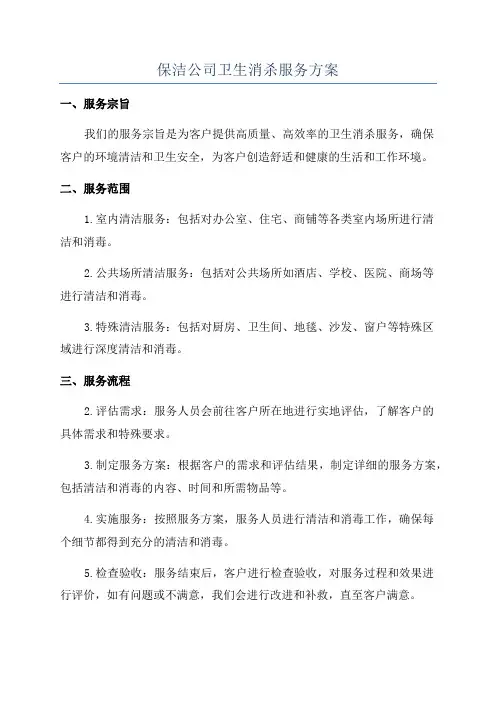 保洁公司卫生消杀服务方案

一、服务宗旨

我们的服务宗旨是为客户提供高质量、高效率的卫生消杀服务，确保客户的环境清洁和卫生安全，为客户创造舒适和健康的生活和工作环境。

二、服务范围

1.室内清洁服务：包括对办公室、住宅、商铺等各类室内场所进行清洁和消毒。

2.公共场所清洁服务：包括对公共场所如酒店、学校、医院、商场等进行清洁和消毒。

3.特殊清洁服务：包括对厨房、卫生间、地毯、沙发、窗户等特殊区域进行深度清洁和消毒。

三、服务流程

2.评估需求：服务人员会前往客户所在地进行实地评估，了解客户的具体需求和特殊要求。

3.制定服务方案：根据客户的需求和评估结果，制定详细的服务方案，包括清洁和消毒的内容、时间和所需物品等。

4.实施服务：按照服务方案，服务人员进行清洁和消毒工作，确保每个细节都得到充分的清洁和消毒。

5.检查验收：服务结束后，客户进行检查验收，对服务过程和效果进行评价，如有问题或不满意，我们会进行改进和补救，直至客户满意。